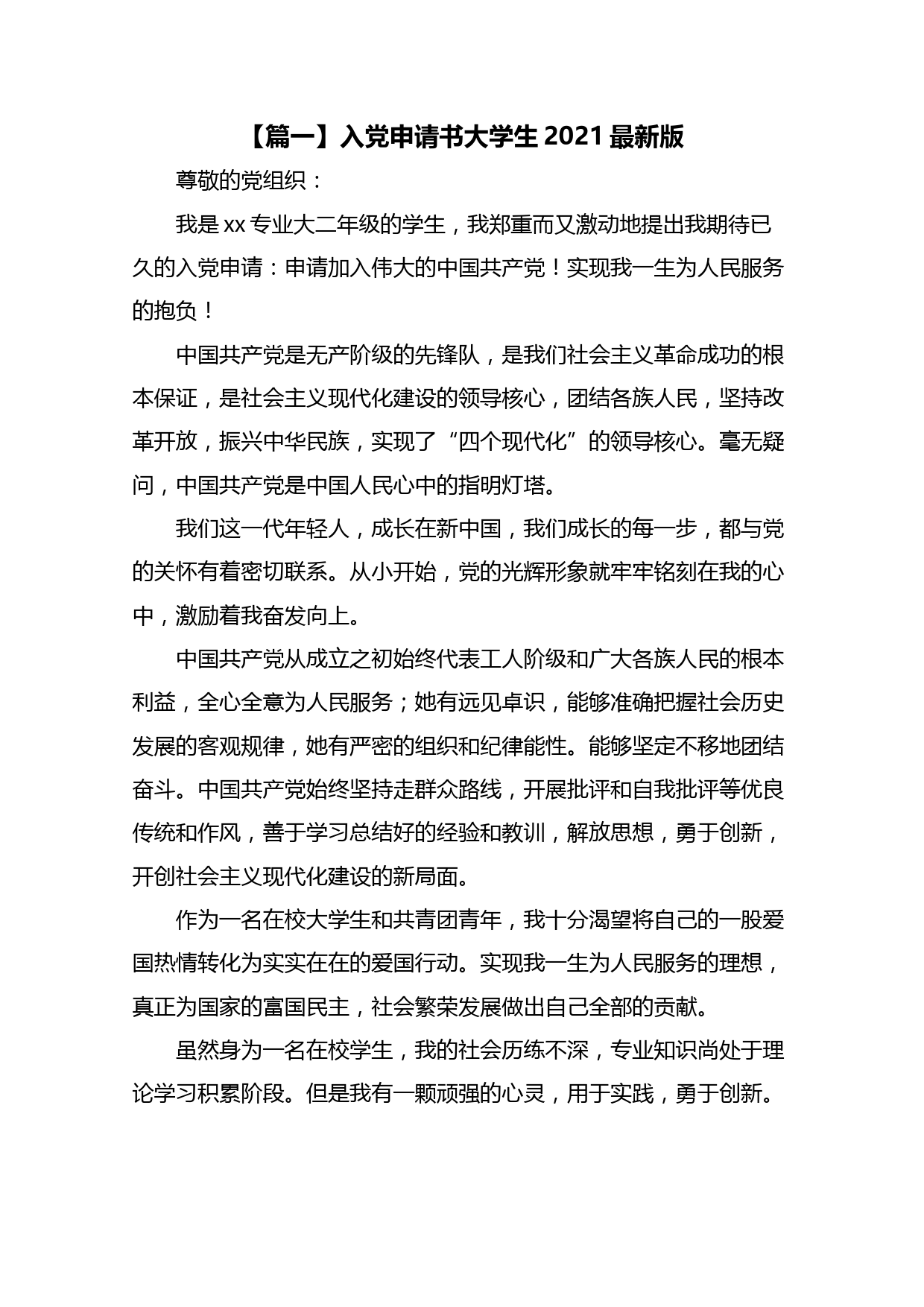 【篇一】入党申请书大学生 2021 最新版

尊敬的党组织：

我是 xx 专业大二年级的学生，我郑重而又激动地提出我期待已久的入党申请：申请加入伟大的中国共产党！实现我一生为人民服务的抱负！

中国共产党是无产阶级的先锋队，是我们社会主义革命成功的根本保证，是社会主义现代化建设的领导核心，团结各族人民，坚持改革开放，振兴中华民族，实现了“四个现代化”的领导核心。毫无疑问，中国共产党是中国人民心中的指明灯塔。

我们这一代年轻人，成长在新中国，我们成长的每一步，都与党的关怀有着密切联系。从小开始，党的光辉形象就牢牢铭刻在我的心中，激励着我奋发向上。

中国共产党从成立之初始终代表工人阶级和广大各族人民的根本利益，全心全意为人民服务；她有远见卓识，能够准确把握社会历史发展的客观规律，她有严密的组织和纪律能性。能够坚定不移地团结奋斗。中国共产党始终坚持走群众路线，开展批评和自我批评等优良传统和作风，善于学习总结好的经验和教训，解放思想，勇于创新，开创社会主义现代化建设的新局面。

作为一名在校大学生和共青团青年，我十分渴望将自己的一股爱国热情转化为实实在在的爱国行动。实现我一生为人民服务的理想，真正为国家的富国民主，社会繁荣发展做出自己全部的贡献。

虽然身为一名在校学生，我的社会历练不深，专业知识尚处于理论学习积累阶段。但是我有一颗顽强的心灵，用于实践，勇于创新。